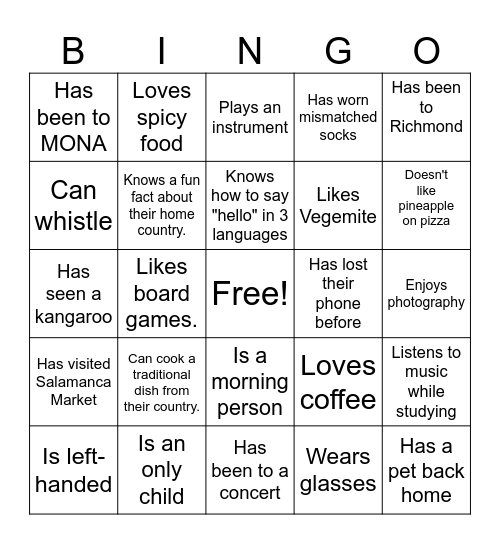 | B | I | N | G | O |
|---|---|---|---|---|
| Has been to MONA | Loves spicy food | Plays an instrument | Has worn mismatched socks | Has been to Richmond |
| Can whistle | Knows a fun fact about their home country. | Knows how to say "hello" in 3 languages | Likes Vegemite | Doesn't like pineapple on pizza |
| Has seen a kangaroo | Likes board games. | Free! | Has lost their phone before | Enjoys photography |
| Has visited Salamanca Market | Can cook a traditional dish from their country. | Is a morning person | Loves coffee | Listens to music while studying |
| Is left-handed | Is an only child | Has been to a concert | Wears glasses | Has a pet back home |